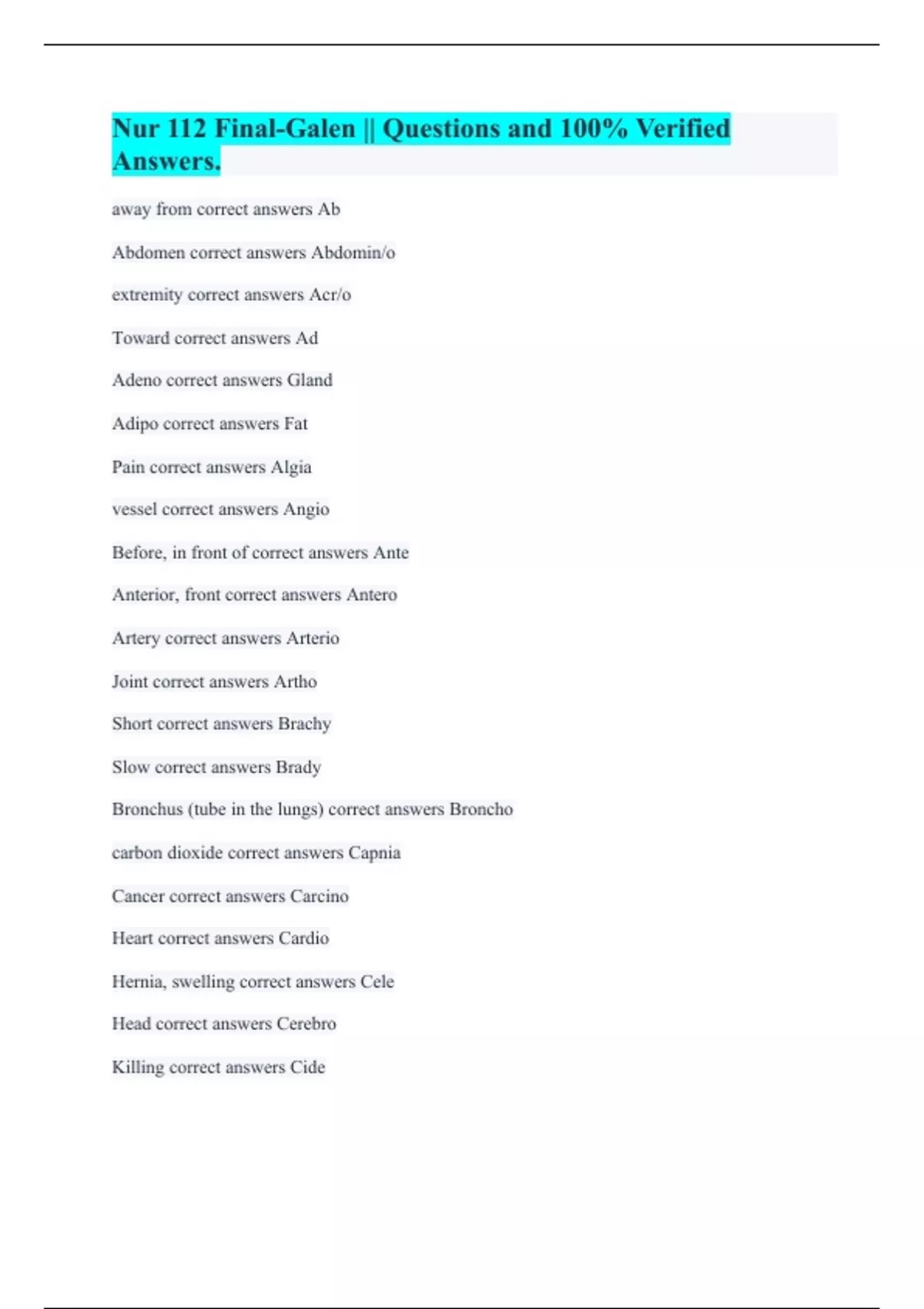 Nur 112 Final-Galen || Questions and 100% Verified Answers.

away from correct answers Ab

Abdomen correct answers Abdomin/o

extremity correct answers Acr/o

Toward correct answers Ad

Adeno correct answers Gland

Adipo correct answers Fat

Pain correct answers Algia

vessel correct answers Angio

Before, in front of correct answers Ante

Anterior, front correct answers Antero

Artery correct answers Arterio

Joint correct answers Artho

Short correct answers Brachy

Slow correct answers Brady

Bronchus (tube in the lungs) correct answers Broncho

carbon dioxide correct answers Capnia

Cancer correct answers Carcino

Heart correct answers Cardio

Hernia, swelling correct answers Cele

Head correct answers Cerebro

Killing correct answers Cide